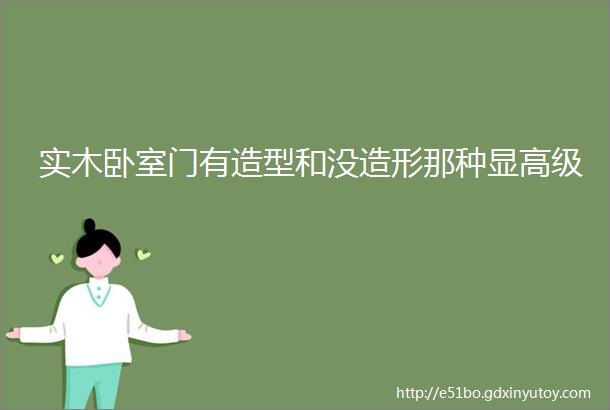 实木卧室门有造型和没造形那种显高级

http://e51bo.gdxinyutoy.com